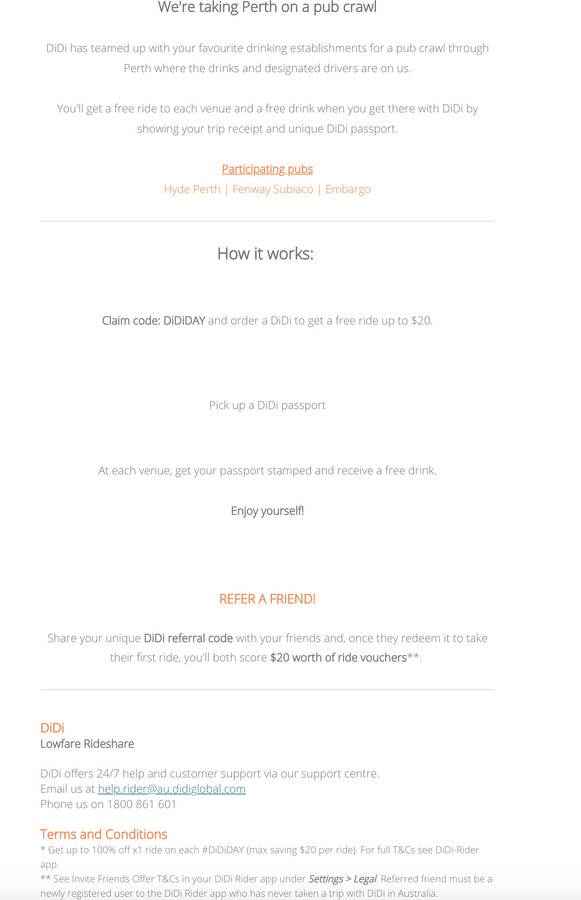 We're taking Perth on a pub crawl

DiDi has teamed up with your favourite drinking establishments for a pub crawl through Perth where the drinks and designated drivers are on us.

You'll get a free ride to each venue and a free drink when you get there with DiDi by showing your trip receipt and unique DiDi passport.

Participating pubs
Hyde Perth | Fenway Subiaco | Embargo

How it works:

Claim code: DiDiDAY and order a DiDi to get a free ride up to $20.

Pick up a DiDi passport

At each venue, get your passport stamped and receive a free drink.

Enjoy yourself!

REFER A FRIEND!

Share your unique DiDi referral code with your friends and, once they redeem it to take their first ride, you'll both score $20 worth of ride vouchers**.

DiDi
Lowfare Rideshare

DiDi offers 24/7 help and customer support via our support centre.
Email us at help.rider@au.didiglobal.com
Phone us on 1800 861 601

Terms and Conditions
* Get up to 100% off x1 ride on each #DiDiDAY (max saving $20 per ride). For full T&Cs see DiDi-Rider app.
** See Invite Friends Offer T&Cs in your DiDi Rider app under Settings > Legal. Referred friend must be a newly registered user to the DiDi Rider app who has never taken a trip with DiDi in Australia.